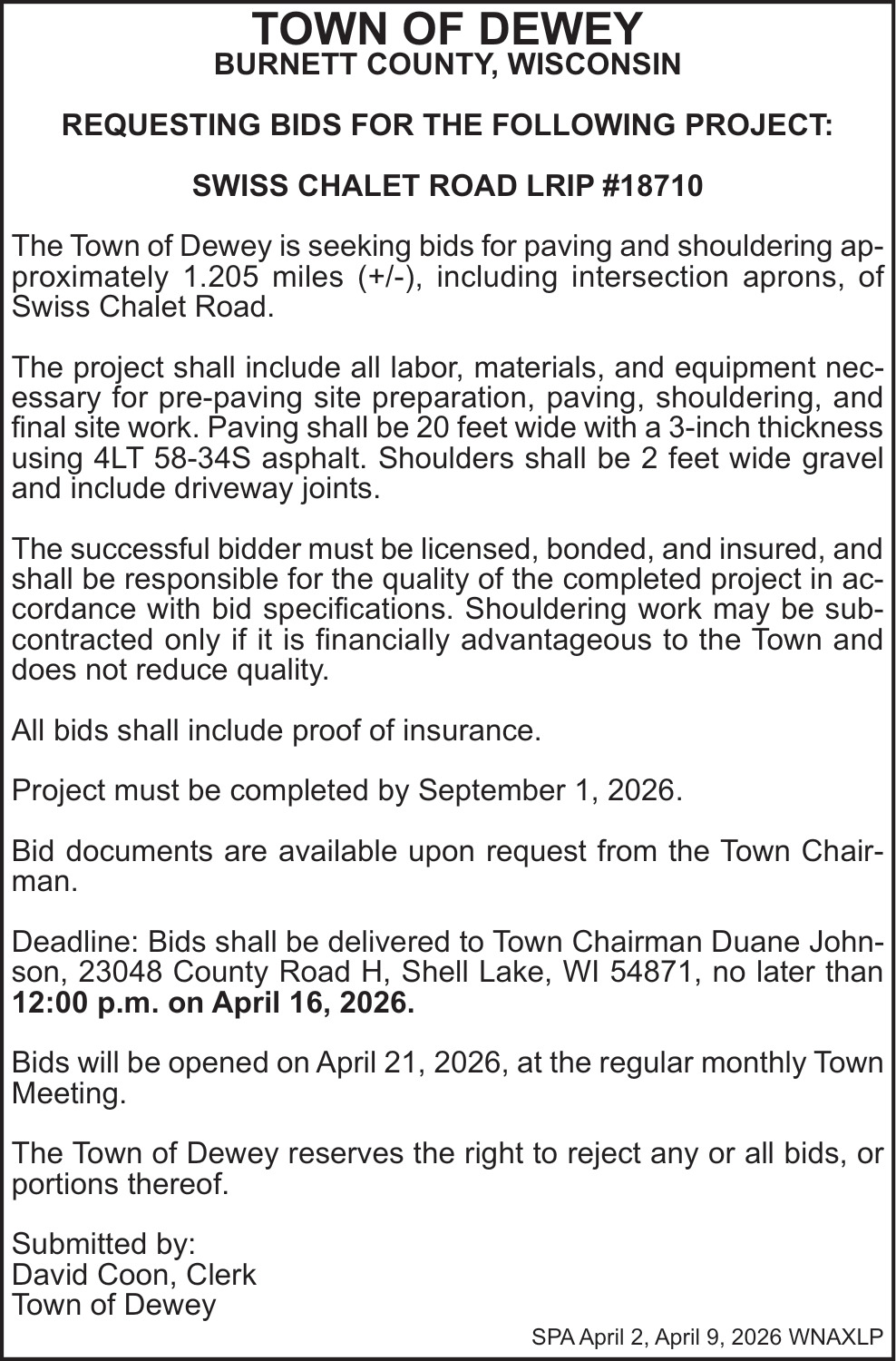 TOWN OF DEWEY
BURNETT COUNTY, WISCONSIN

REQUESTING BIDS FOR THE FOLLOWING PROJECT:

SWISS CHALET ROAD LRIP #18710

The Town of Dewey is seeking bids for paving and shouldering approximately 1.205 miles (+/-), including intersection aprons, of Swiss Chalet Road.

The project shall include all labor, materials, and equipment necessary for pre-paving site preparation, paving, shouldering, and final site work. Paving shall be 20 feet wide with a 3-inch thickness using 4LT 58-34S asphalt. Shoulders shall be 2 feet wide gravel and include driveway joints.

The successful bidder must be licensed, bonded, and insured, and shall be responsible for the quality of the completed project in accordance with bid specifications. Shouldering work may be subcontracted only if it is financially advantageous to the Town and does not reduce quality.

All bids shall include proof of insurance.

Project must be completed by September 1, 2026.

Bid documents are available upon request from the Town Chairman.

Deadline: Bids shall be delivered to Town Chairman Duane Johnson, 23048 County Road H, Shell Lake, WI 54871, no later than 12:00 p.m. on April 16, 2026.

Bids will be opened on April 21, 2026, at the regular monthly Town Meeting.

The Town of Dewey reserves the right to reject any or all bids, or portions thereof.

Submitted by:
David Coon, Clerk
Town of Dewey

SPA April 2, April 9, 2026 WNAXLP